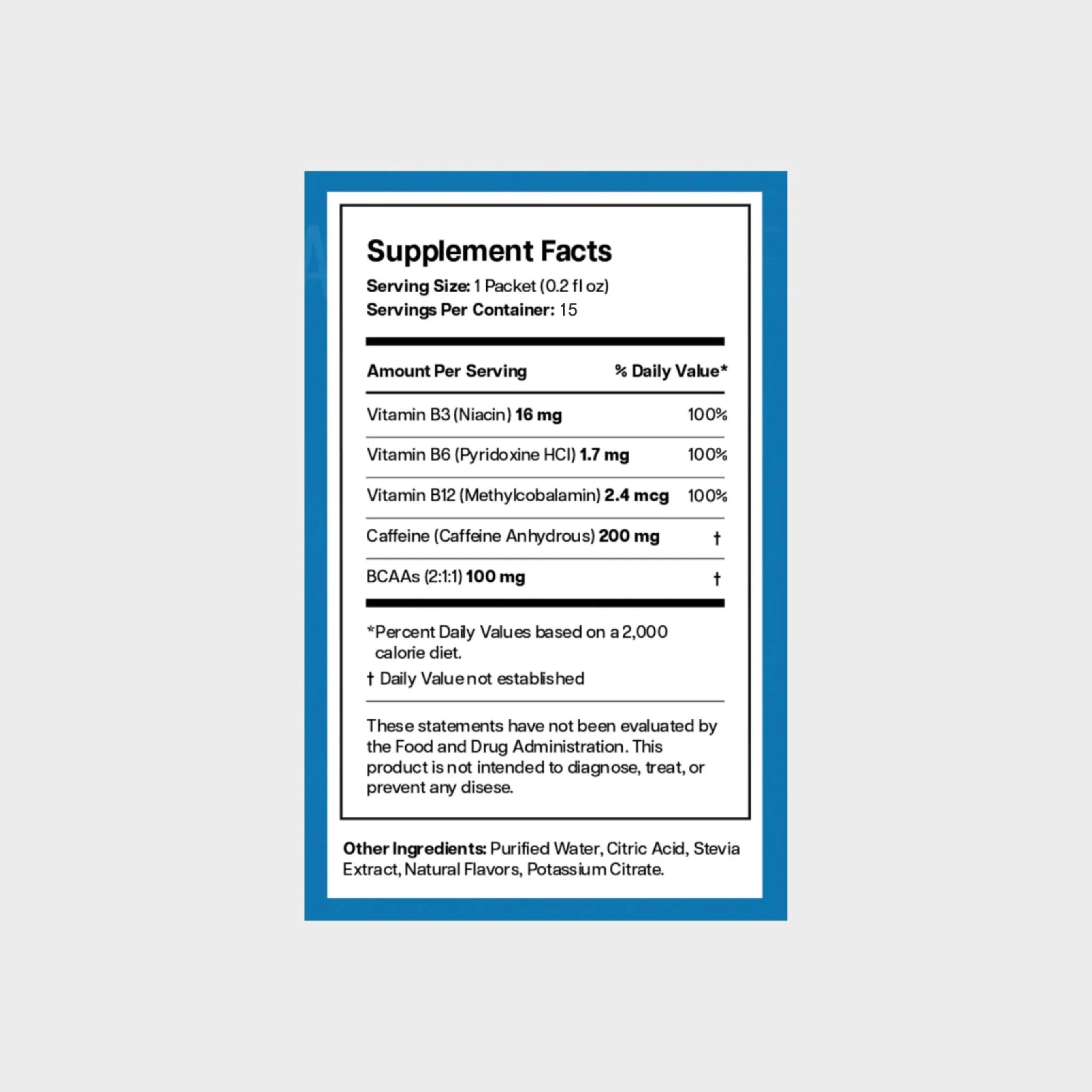 Supplement Facts
Serving Size: 1 Packet (0.2 fl oz)
Servings Per Container: 15

| Amount Per Serving | % Daily Value* |
|---|---|
| Vitamin B3 (Niacin) 16 mg | 100% |
| Vitamin B6 (Pyridoxine HCl) 1.7 mg | 100% |
| Vitamin B12 (Methylcobalamin) 2.4 mcg | 100% |
| Caffeine (Caffeine Anhydrous) 200 mg | † |
| BCAAs (2:1:1) 100 mg | † |

*Percent Daily Values based on a 2,000 calorie diet.

† Daily Value not established

These statements have not been evaluated by the Food and Drug Administration. This product is not intended to diagnose, treat, or prevent any disese.

Other Ingredients: Purified Water, Citric Acid, Stevia Extract, Natural Flavors, Potassium Citrate.